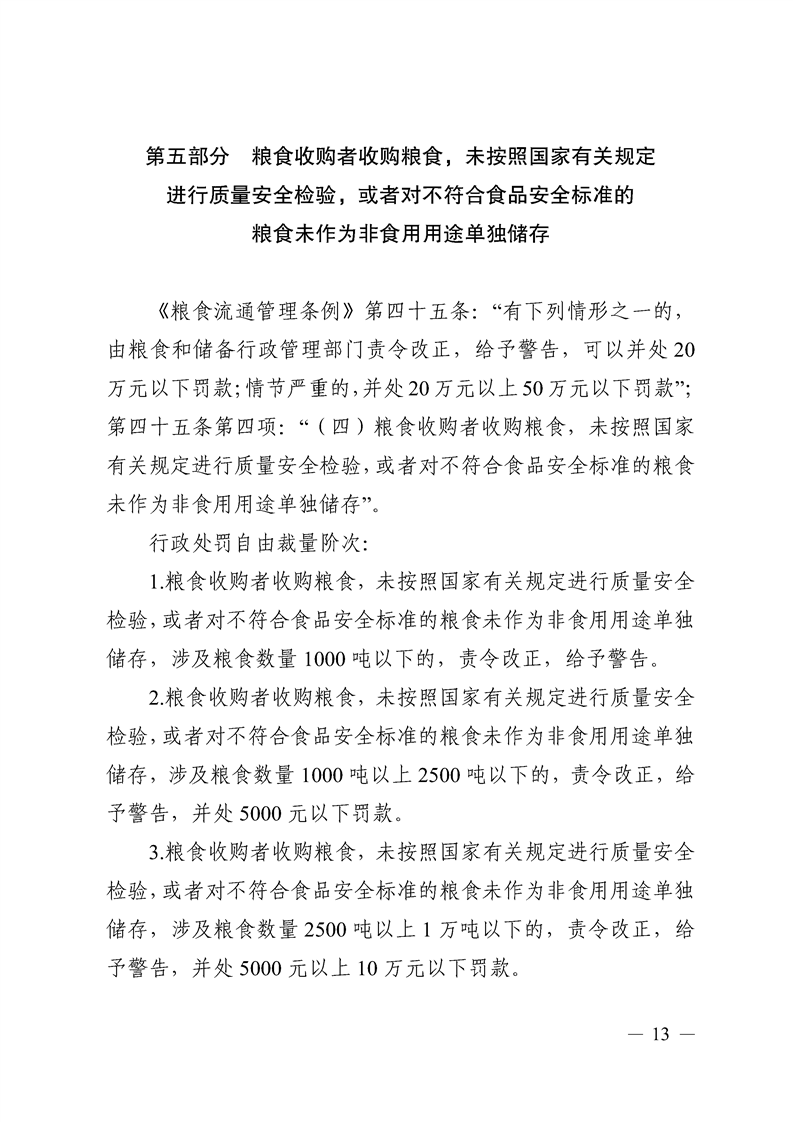 第五部分　粮食收购者收购粮食，未按照国家有关规定进行质量安全检验，或者对不符合食品安全标准的粮食未作为非食用用途单独储存

《粮食流通管理条例》第四十五条：“有下列情形之一的，由粮食和储备行政管理部门责令改正，给予警告，可以并处20万元以下罚款；情节严重的，并处20万元以上50万元以下罚款”；第四十五条第四项：“（四）粮食收购者收购粮食，未按照国家有关规定进行质量安全检验，或者对不符合食品安全标准的粮食未作为非食用用途单独储存”。

行政处罚自由裁量阶次：

1.粮食收购者收购粮食，未按照国家有关规定进行质量安全检验，或者对不符合食品安全标准的粮食未作为非食用用途单独储存，涉及粮食数量1000吨以下的，责令改正，给予警告。

2.粮食收购者收购粮食，未按照国家有关规定进行质量安全检验，或者对不符合食品安全标准的粮食未作为非食用用途单独储存，涉及粮食数量1000吨以上2500吨以下的，责令改正，给予警告，并处5000元以下罚款。

3.粮食收购者收购粮食，未按照国家有关规定进行质量安全检验，或者对不符合食品安全标准的粮食未作为非食用用途单独储存，涉及粮食数量2500吨以上1万吨以下的，责令改正，给予警告，并处5000元以上10万元以下罚款。

— 13 —